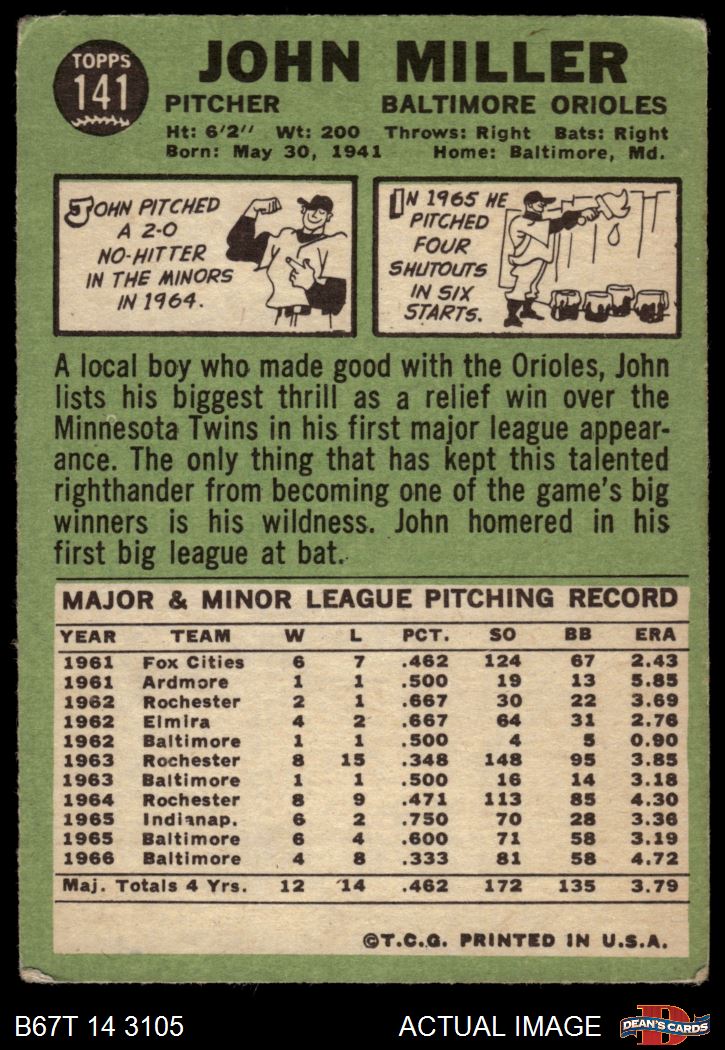 TOPPS 141

JOHN MILLER

PITCHER BALTIMORE ORIOLES

Ht: 6'2" Wt: 200 Throws: Right Bats: Right
Born: May 30, 1941 Home: Baltimore, Md.

JOHN PITCHED A 2-0 NO-HITTER IN THE MINORS IN 1964.

IN 1965 HE PITCHED FOUR SHUTOUTS IN SIX STARTS.

A local boy who made good with the Orioles, John lists his biggest thrill as a relief win over the Minnesota Twins in his first major league appearance. The only thing that has kept this talented righthander from becoming one of the game's big winners is his wildness. John homered in his first big league at bat.

MAJOR & MINOR LEAGUE PITCHING RECORD

| YEAR | TEAM | W | L | PCT. | SO | BB | ERA |
|---|---|---|---|---|---|---|---|
| 1961 | Fox Cities | 6 | 7 | .462 | 124 | 67 | 2.43 |
| 1961 | Ardmore | 1 | 1 | .500 | 19 | 13 | 5.85 |
| 1962 | Rochester | 2 | 1 | .667 | 30 | 22 | 3.69 |
| 1962 | Elmira | 4 | 2 | .667 | 64 | 31 | 2.76 |
| 1962 | Baltimore | 1 | 1 | .500 | 4 | 5 | 0.90 |
| 1963 | Rochester | 8 | 15 | .348 | 148 | 95 | 3.85 |
| 1963 | Baltimore | 1 | 1 | .500 | 16 | 14 | 3.18 |
| 1964 | Rochester | 8 | 9 | .471 | 113 | 85 | 4.30 |
| 1965 | Indianap. | 6 | 2 | .750 | 70 | 28 | 3.36 |
| 1965 | Baltimore | 6 | 4 | .600 | 71 | 58 | 3.19 |
| 1966 | Baltimore | 4 | 8 | .333 | 81 | 58 | 4.72 |
| Maj. Totals 4 Yrs. | | 12 | 14 | .462 | 172 | 135 | 3.79 |

©T.C.G. PRINTED IN U.S.A.

B67T 14 3105 ACTUAL IMAGE DEAN'S CARDS